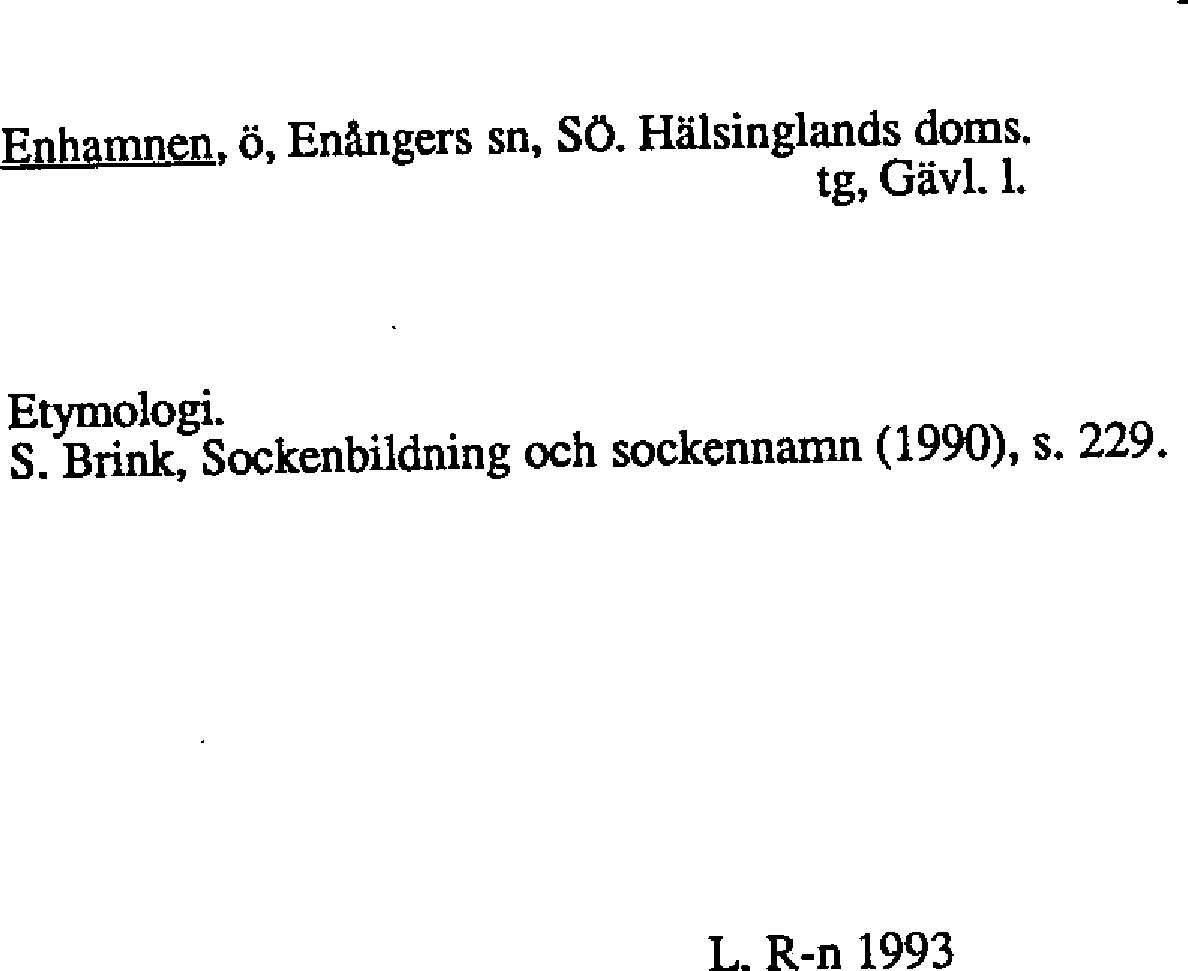 Enhamnen, ö, Enångers sn, SÖ. Hälsinglands doms. tg, Gävl. l.

Etymologi.
S. Brink, Sockenbildning och sockennamn (1990), s. 229.

L. R-n 1993